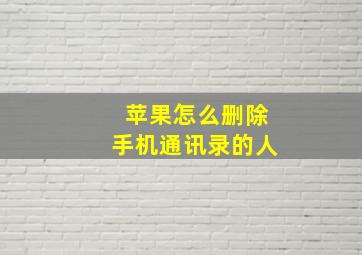 苹果怎么删除
手机通讯录的人